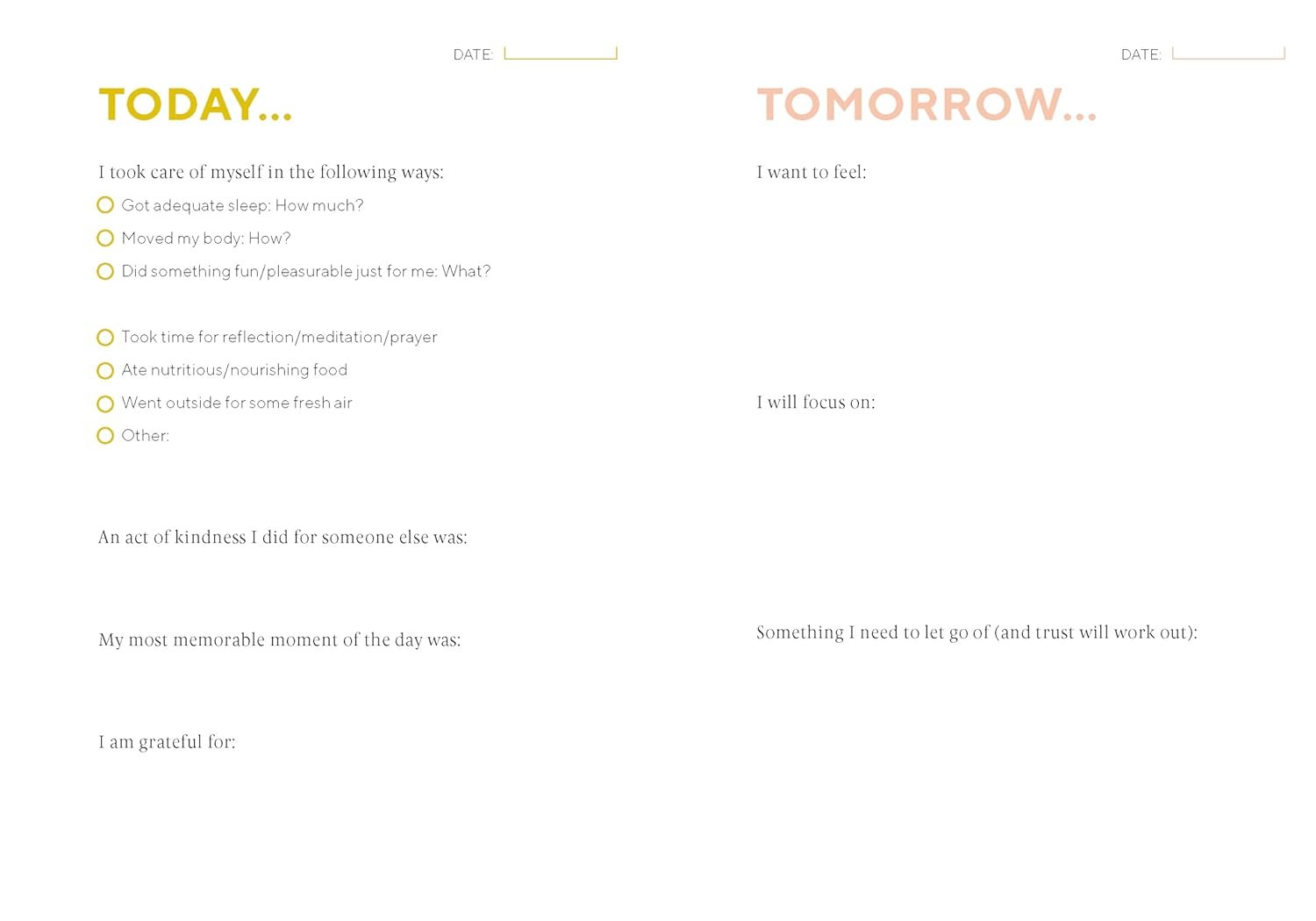 DATE:

TODAY...

I took care of myself in the following ways:

Got adequate sleep: How much?

Moved my body: How?

Did something fun/pleasurable just for me: What?

Took time for reflection/meditation/prayer

Ate nutritious/nourishing food

Went outside for some fresh air

Other:

An act of kindness I did for someone else was:

My most memorable moment of the day was:

I am grateful for:

DATE:

TOMORROW...

I want to feel:

I will focus on:

Something I need to let go of (and trust will work out):